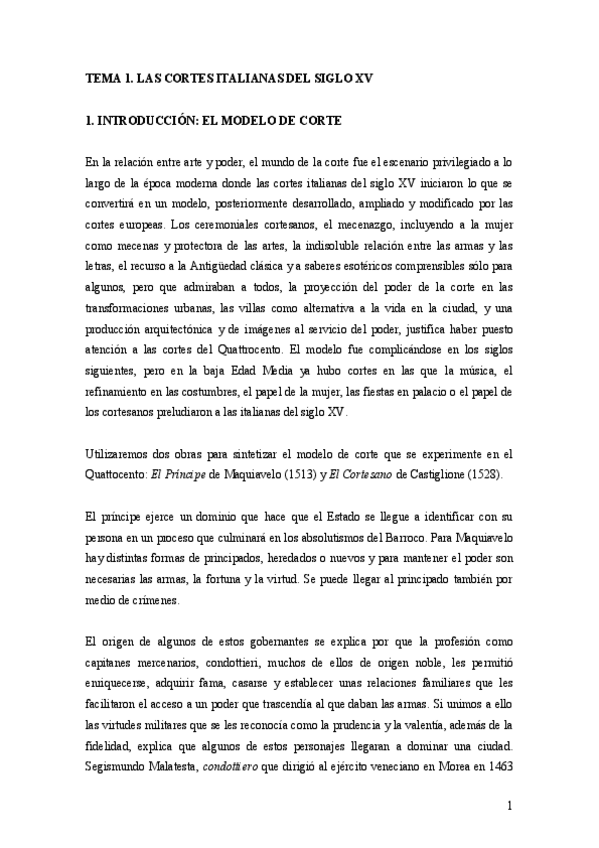 TEMA 1. LAS CORTES ITALIANAS DEL SIGLO XV

1. INTRODUCCIÓN: EL MODELO DE CORTE

En la relación entre arte y poder, el mundo de la corte fue el escenario privilegiado a lo largo de la época moderna donde las cortes italianas del siglo XV iniciaron lo que se convertirá en un modelo, posteriormente desarrollado, ampliado y modificado por las cortes europeas. Los ceremoniales cortesanos, el mecenazgo, incluyendo a la mujer como mecenas y protectora de las artes, la indisoluble relación entre las armas y las letras, el recurso a la Antigüedad clásica y a saberes esotéricos comprensibles sólo para algunos, pero que admiraban a todos, la proyección del poder de la corte en las transformaciones urbanas, las villas como alternativa a la vida en la ciudad, y una producción arquitectónica y de imágenes al servicio del poder, justifica haber puesto atención a las cortes del Quattrocento. El modelo fue complicándose en los siglos siguientes, pero en la baja Edad Media ya hubo cortes en las que la música, el refinamiento en las costumbres, el papel de la mujer, las fiestas en palacio o el papel de los cortesanos preludiaron a las italianas del siglo XV.

Utilizaremos dos obras para sintetizar el modelo de corte que se experimente en el Quattocento: El Príncipe de Maquiavelo (1513) y El Cortesano de Castiglione (1528).

El príncipe ejerce un dominio que hace que el Estado se llegue a identificar con su persona en un proceso que culminará en los absolutismos del Barroco. Para Maquiavelo hay distintas formas de principados, heredados o nuevos y para mantener el poder son necesarias las armas, la fortuna y la virtud. Se puede llegar al principado también por medio de crímenes.

El origen de algunos de estos gobernantes se explica por que la profesión como capitanes mercenarios, condottieri, muchos de ellos de origen noble, les permitió enriquecerse, adquirir fama, casarse y establecer unas relaciones familiares que les facilitaron el acceso a un poder que trascendía al que daban las armas. Si unimos a ello las virtudes militares que se les reconocía como la prudencia y la valentía, además de la fidelidad, explica que algunos de estos personajes llegaran a dominar una ciudad. Segismundo Malatesta, condottiero que dirigió al ejército veneciano en Morea en 1463

1